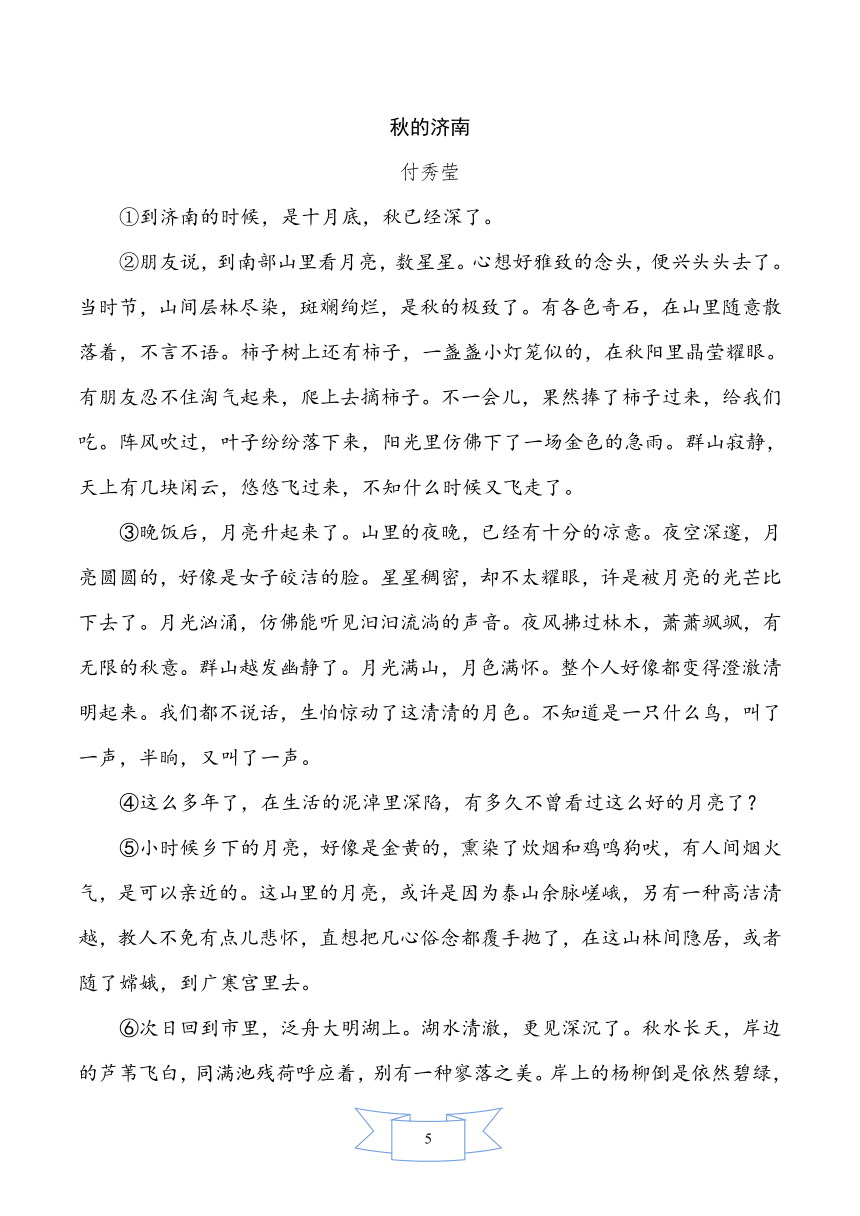 秋的济南

付秀莹

①到济南的时候，是十月底，秋已经深了。

②朋友说，到南部山里看月亮，数星星。心想好雅致的念头，便兴头头去了。当时节，山间层林尽染，斑斓绚烂，是秋的极致了。有各色奇石，在山里随意散落着，不言不语。柿子树上还有柿子，一盏盏小灯笼似的，在秋阳里晶莹耀眼。有朋友忍不住淘气起来，爬上去摘柿子。不一会儿，果然捧了柿子过来，给我们吃。阵风吹过，叶子纷纷落下来，阳光里仿佛下了一场金色的急雨。群山寂静，天上有几块闲云，悠悠飞过来，不知什么时候又飞走了。

③晚饭后，月亮升起来了。山里的夜晚，已经有十分的凉意。夜空深邃，月亮圆圆的，好像是女子皎洁的脸。星星稠密，却不太耀眼，许是被月亮的光芒比下去了。月光汹涌，仿佛能听见汩汩流淌的声音。夜风拂过林木，萧萧飒飒，有无限的秋意。群山越发幽静了。月光满山，月色满怀。整个人好像都变得澄澈清明起来。我们都不说话，生怕惊动了这清清的月色。不知道是一只什么鸟，叫了一声，半晌，又叫了一声。

④这么多年了，在生活的泥淖里深陷，有多久不曾看过这么好的月亮了？

⑤小时候乡下的月亮，好像是金黄的，熏染了炊烟和鸡鸣狗吠，有人间烟火气，是可以亲近的。这山里的月亮，或许是因为泰山余脉嵯峨，另有一种高洁清越，教人不免有点儿悲怀，直想把凡心俗念都覆手抛了，在这山林间隐居，或者随了嫦娥，到广寒宫里去。

⑥次日回到市里，泛舟大明湖上。湖水清澈，更见深沉了。秋水长天，岸边的芦苇飞白，同满池残荷呼应着，别有一种寥落之美。岸上的杨柳倒是依然碧绿，

5